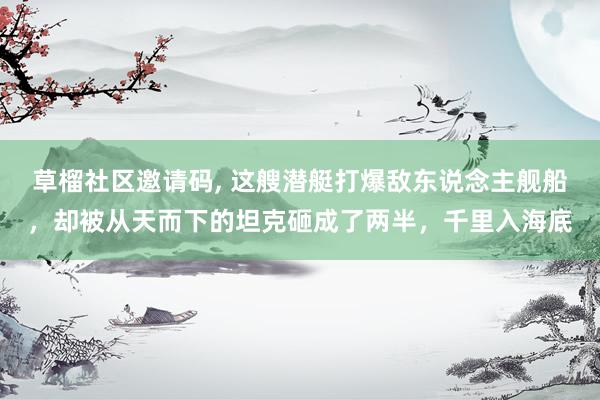 草榴社区邀请码, 这艘潜艇打爆敌东说念主舰船，却被从天而下的坦克砸成了两半，千里入海底